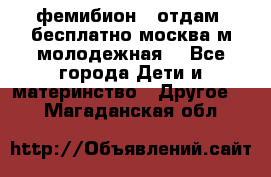 фемибион  отдам бесплатно москва м молодежная  Все города Дети и материнство  Другое  Магаданская обл

http://Объявлений.сайт